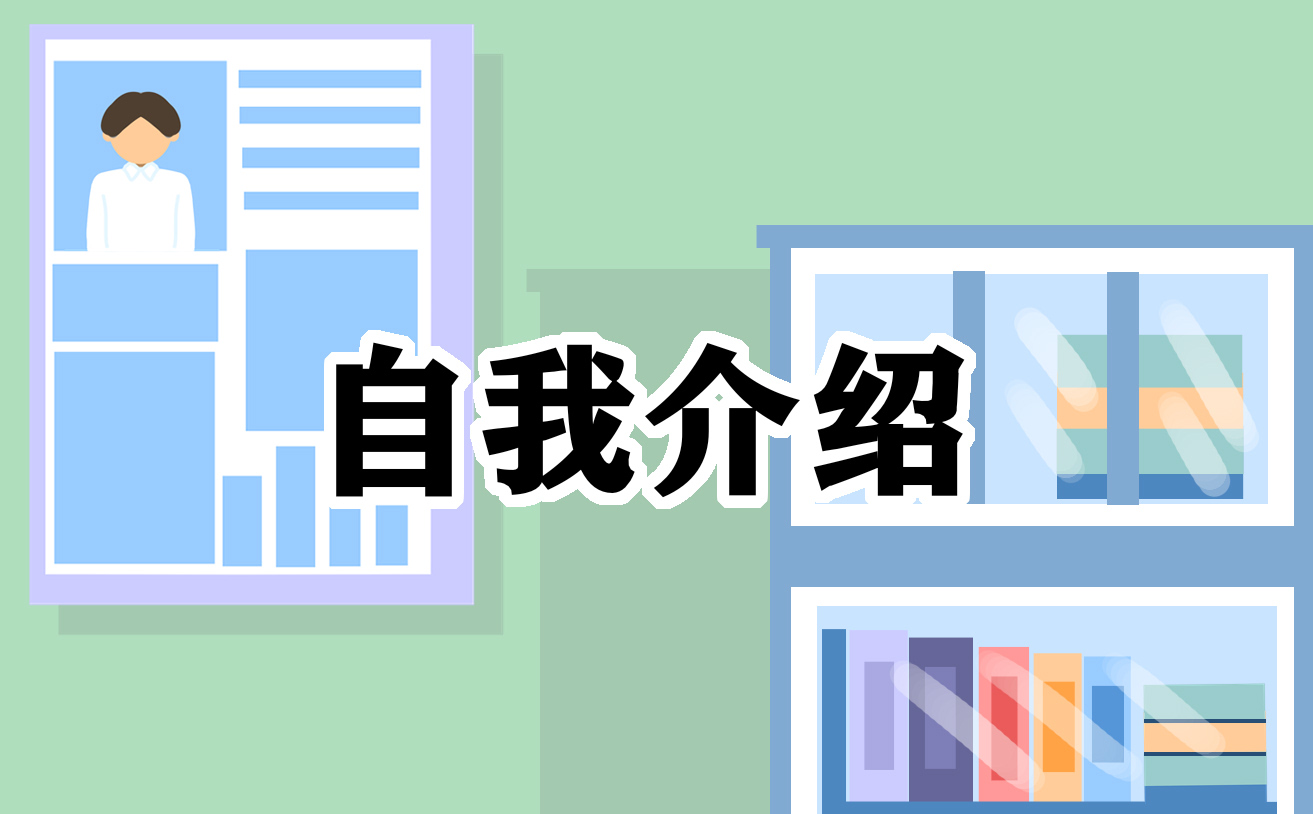 自我介绍